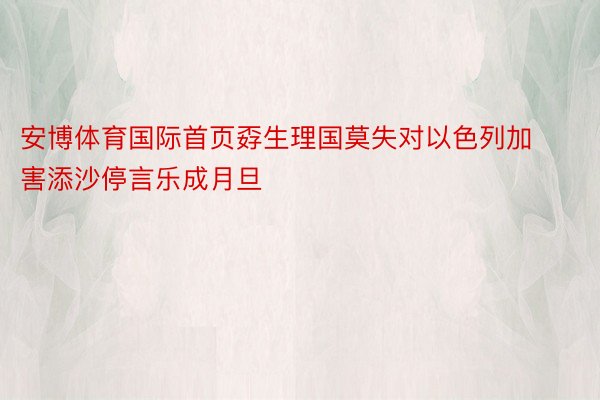 安博体育国际首页孬生理国莫失对以色列加害添沙停言乐成月旦